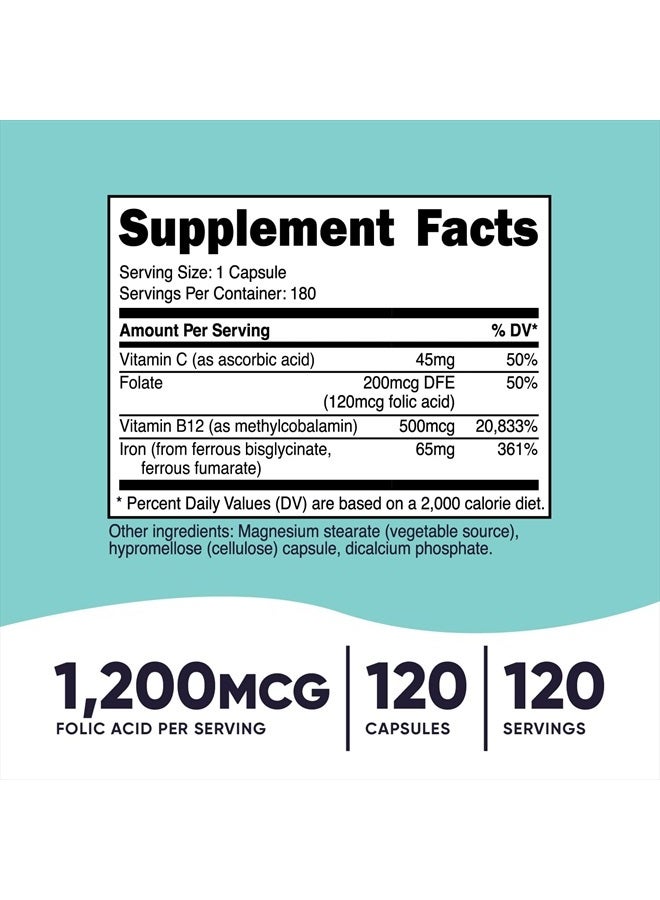 Supplement Facts

Serving Size: 1 Capsule
Servings Per Container: 180

| Amount Per Serving | | % DV* |
|---|---|---|
| Vitamin C (as ascorbic acid) | 45mg | 50% |
| Folate | 200mcg DFE (120mcg folic acid) | 50% |
| Vitamin B12 (as methylcobalamin) | 500mcg | 20,833% |
| Iron (from ferrous bisglycinate, ferrous fumarate) | 65mg | 361% |

* Percent Daily Values (DV) are based on a 2,000 calorie diet.

Other ingredients: Magnesium stearate (vegetable source), hypromellose (cellulose) capsule, dicalcium phosphate.

1,200MCG
FOLIC ACID PER SERVING

120
CAPSULES

120
SERVINGS